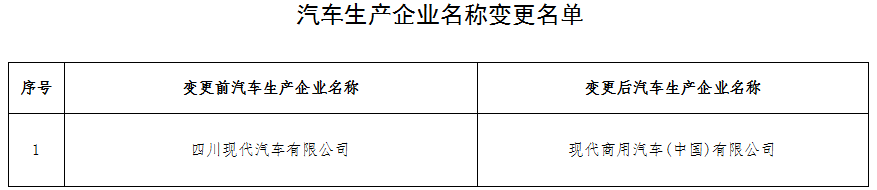 汽车生产企业名称变更名单

| 序号 | 变更前汽车生产企业名称 | 变更后汽车生产企业名称 |
|---|---|---|
| 1 | 四川现代汽车有限公司 | 现代商用汽车(中国)有限公司 |